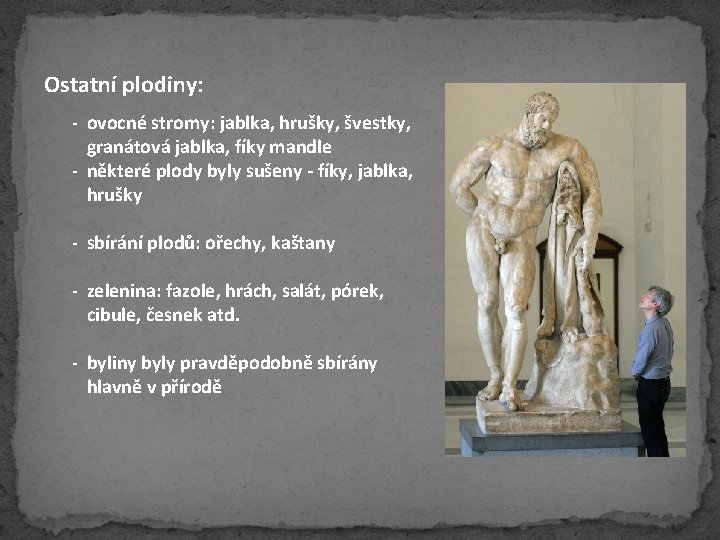 Ostatní plodiny:

- ovocné stromy: jablka, hrušky, švestky, granátová jablka, fíky mandle
- některé plody byly sušeny - fíky, jablka, hrušky

- sbírání plodů: ořechy, kaštany

- zelenina: fazole, hrách, salát, pórek, cibule, česnek atd.

- byliny byly pravděpodobně sbírány hlavně v přírodě